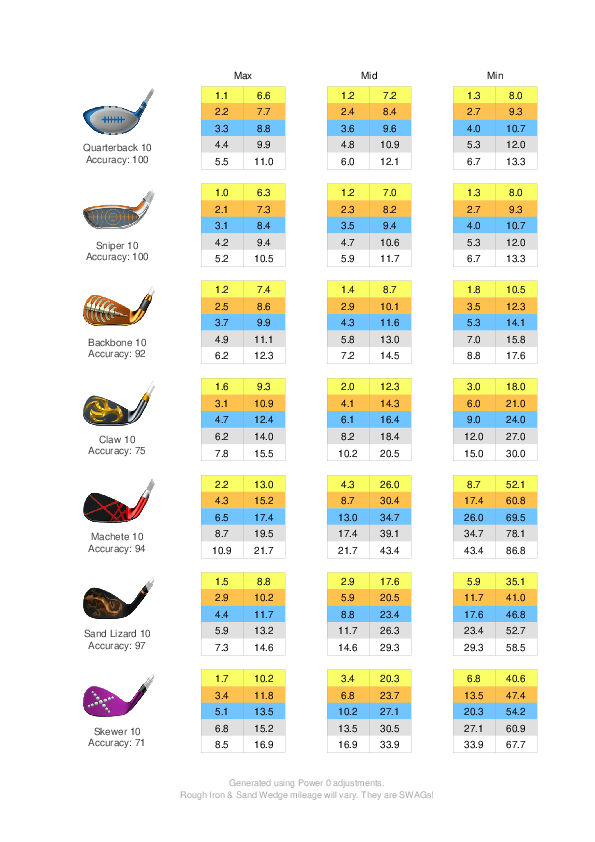 Max

Mid

Min

Quarterback 10
Accuracy: 100

| 1.1 | 6.6 |
|---|---|
| 2.2 | 7.7 |
| 3.3 | 8.8 |
| 4.4 | 9.9 |
| 5.5 | 11.0 |

| 1.2 | 7.2 |
|---|---|
| 2.4 | 8.4 |
| 3.6 | 9.6 |
| 4.8 | 10.9 |
| 6.0 | 12.1 |

| 1.3 | 8.0 |
|---|---|
| 2.7 | 9.3 |
| 4.0 | 10.7 |
| 5.3 | 12.0 |
| 6.7 | 13.3 |

Sniper 10
Accuracy: 100

| 1.0 | 6.3 |
|---|---|
| 2.1 | 7.3 |
| 3.1 | 8.4 |
| 4.2 | 9.4 |
| 5.2 | 10.5 |

| 1.2 | 7.0 |
|---|---|
| 2.3 | 8.2 |
| 3.5 | 9.4 |
| 4.7 | 10.6 |
| 5.9 | 11.7 |

| 1.3 | 8.0 |
|---|---|
| 2.7 | 9.3 |
| 4.0 | 10.7 |
| 5.3 | 12.0 |
| 6.7 | 13.3 |

Backbone 10
Accuracy: 92

| 1.2 | 7.4 |
|---|---|
| 2.5 | 8.6 |
| 3.7 | 9.9 |
| 4.9 | 11.1 |
| 6.2 | 12.3 |

| 1.4 | 8.7 |
|---|---|
| 2.9 | 10.1 |
| 4.3 | 11.6 |
| 5.8 | 13.0 |
| 7.2 | 14.5 |

| 1.8 | 10.5 |
|---|---|
| 3.5 | 12.3 |
| 5.3 | 14.1 |
| 7.0 | 15.8 |
| 8.8 | 17.6 |

Claw 10
Accuracy: 75

| 1.6 | 9.3 |
|---|---|
| 3.1 | 10.9 |
| 4.7 | 12.4 |
| 6.2 | 14.0 |
| 7.8 | 15.5 |

| 2.0 | 12.3 |
|---|---|
| 4.1 | 14.3 |
| 6.1 | 16.4 |
| 8.2 | 18.4 |
| 10.2 | 20.5 |

| 3.0 | 18.0 |
|---|---|
| 6.0 | 21.0 |
| 9.0 | 24.0 |
| 12.0 | 27.0 |
| 15.0 | 30.0 |

Machete 10
Accuracy: 94

| 2.2 | 13.0 |
|---|---|
| 4.3 | 15.2 |
| 6.5 | 17.4 |
| 8.7 | 19.5 |
| 10.9 | 21.7 |

| 4.3 | 26.0 |
|---|---|
| 8.7 | 30.4 |
| 13.0 | 34.7 |
| 17.4 | 39.1 |
| 21.7 | 43.4 |

| 8.7 | 52.1 |
|---|---|
| 17.4 | 60.8 |
| 26.0 | 69.5 |
| 34.7 | 78.1 |
| 43.4 | 86.8 |

Sand Lizard 10
Accuracy: 97

| 1.5 | 8.8 |
|---|---|
| 2.9 | 10.2 |
| 4.4 | 11.7 |
| 5.9 | 13.2 |
| 7.3 | 14.6 |

| 2.9 | 17.6 |
|---|---|
| 5.9 | 20.5 |
| 8.8 | 23.4 |
| 11.7 | 26.3 |
| 14.6 | 29.3 |

| 5.9 | 35.1 |
|---|---|
| 11.7 | 41.0 |
| 17.6 | 46.8 |
| 23.4 | 52.7 |
| 29.3 | 58.5 |

Skewer 10
Accuracy: 71

| 1.7 | 10.2 |
|---|---|
| 3.4 | 11.8 |
| 5.1 | 13.5 |
| 6.8 | 15.2 |
| 8.5 | 16.9 |

| 3.4 | 20.3 |
|---|---|
| 6.8 | 23.7 |
| 10.2 | 27.1 |
| 13.5 | 30.5 |
| 16.9 | 33.9 |

| 6.8 | 40.6 |
|---|---|
| 13.5 | 47.4 |
| 20.3 | 54.2 |
| 27.1 | 60.9 |
| 33.9 | 67.7 |

Generated using Power 0 adjustments.
Rough Iron & Sand Wedge mileage will vary. They are SWAGs!